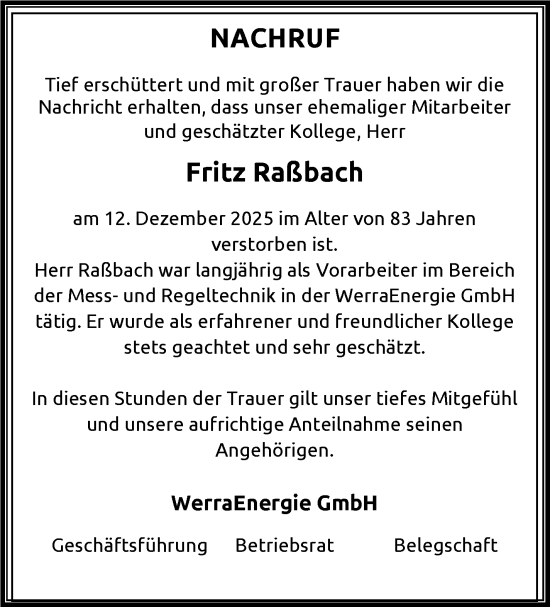 NACHRUF

Tief erschüttert und mit großer Trauer haben wir die Nachricht erhalten, dass unser ehemaliger Mitarbeiter und geschätzter Kollege, Herr

Fritz Raßbach

am 12. Dezember 2025 im Alter von 83 Jahren verstorben ist.
Herr Raßbach war langjährig als Vorarbeiter im Bereich der Mess- und Regeltechnik in der WerraEnergie GmbH tätig. Er wurde als erfahrener und freundlicher Kollege stets geachtet und sehr geschätzt.

In diesen Stunden der Trauer gilt unser tiefes Mitgefühl und unsere aufrichtige Anteilnahme seinen Angehörigen.

WerraEnergie GmbH

Geschäftsführung Betriebsrat Belegschaft